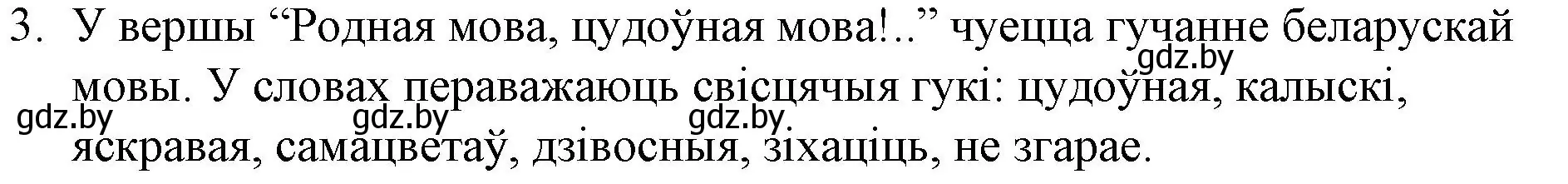 3. У вершы “Родная мова, цудоўная мова!..” чуецца гучанне беларускай мовы. У словах пераважаюць свісцячыя гукі: цудоўная, калыскі, яскравая, самацветаў, дзівосныя, зіхаціць, не згарае.

gdz.by gdz.by gdz.by gdz.by